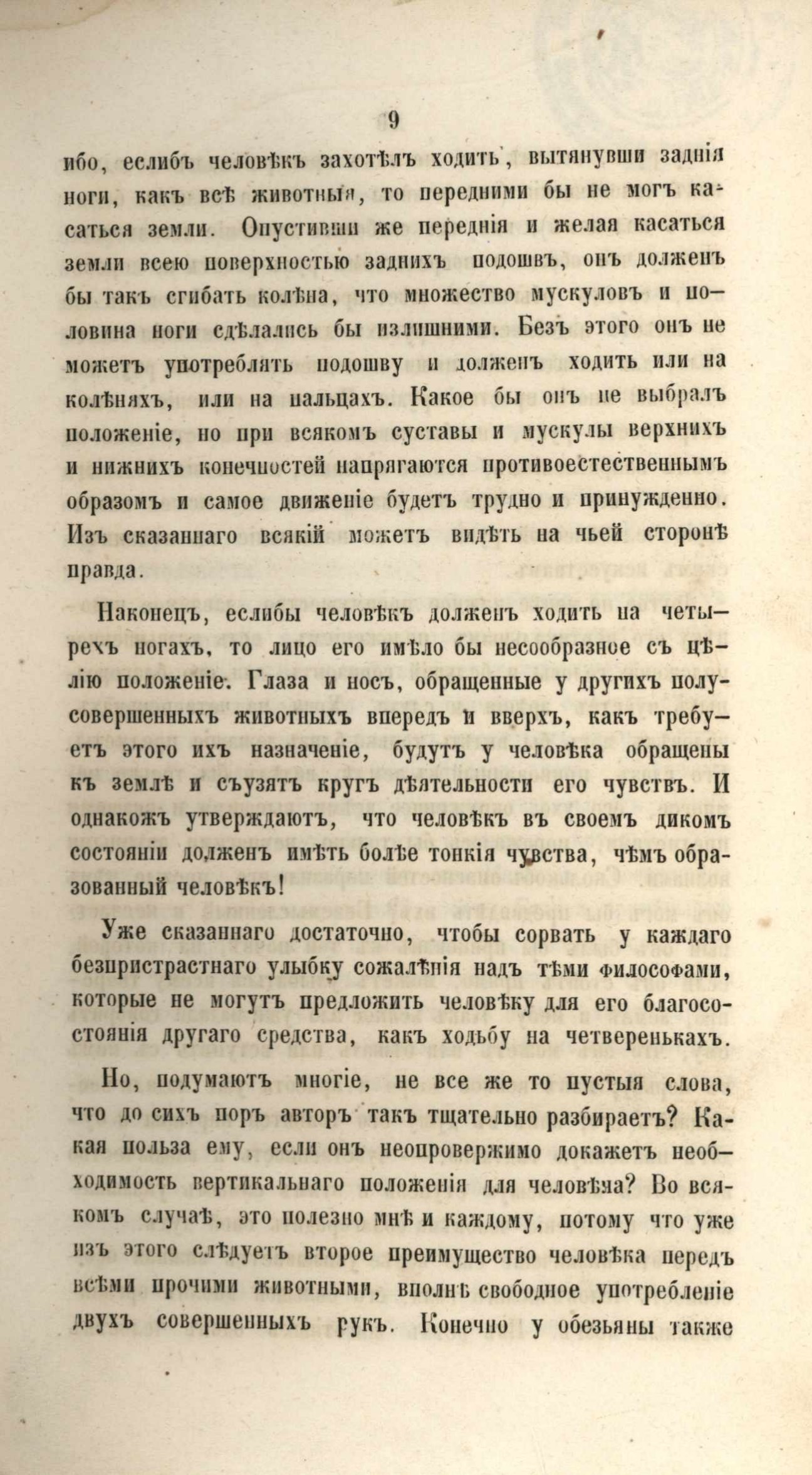 9

ибо, еслибъ человѣкъ захотѣлъ ходить, вытянувши заднія ноги, какъ всѣ животныя, то передними бы не могъ касаться земли. Опустивши же переднія и желая касаться земли всею поверхностью заднихъ подошвъ, онъ долженъ бы такъ сгибать колѣна, что множество мускуловъ и половина ноги сдѣлались бы излишними. Безъ этого онъ не можетъ употреблять подошву и долженъ ходить или на колѣняхъ, или на пальцахъ. Какое бы онъ не выбралъ положеніе, но при всякомъ суставы и мускулы верхнихъ и нижнихъ конечностей напрягаются противоестественнымъ образомъ и самое движеніе будетъ трудно и принужденно. Изъ сказаннаго всякій можетъ видѣть на чьей сторонѣ правда.

Наконецъ, еслибы человѣкъ долженъ ходить на четырехъ ногахъ, то лицо его имѣло бы несообразное съ цѣлію положеніе. Глаза и носъ, обращенные у другихъ полусовершенныхъ животныхъ впередъ и вверхъ, какъ требуетъ этого ихъ назначеніе, будутъ у человѣка обращены къ землѣ и съузятъ кругъ дѣятельности его чувствъ. И однакожъ утверждаютъ, что человѣкъ въ своемъ дикомъ состояніи долженъ имѣть болѣе тонкія чувства, чѣмъ образованный человѣкъ!

Уже сказаннаго достаточно, чтобы сорвать у каждаго безпристрастнаго улыбку сожалѣнія надъ тѣми философами, которые не могутъ предложить человѣку для его благосостоянія другаго средства, какъ ходьбу на четверенькахъ.

Но, подумаютъ многіе, не все же то пустыя слова, что до сихъ поръ авторъ такъ тщательно разбираетъ? Какая польза ему, если онъ неопровержимо докажетъ необходимость вертикальнаго положенія для человѣка? Во всякомъ случаѣ, это полезно мнѣ и каждому, потому что уже изъ этого слѣдуетъ второе преимущество человѣка передъ всѣми прочими животными, вполнѣ свободное употребленіе двухъ совершенныхъ рукъ. Конечно у обезьяны также